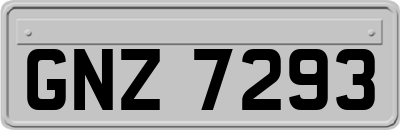 GNZ 7293